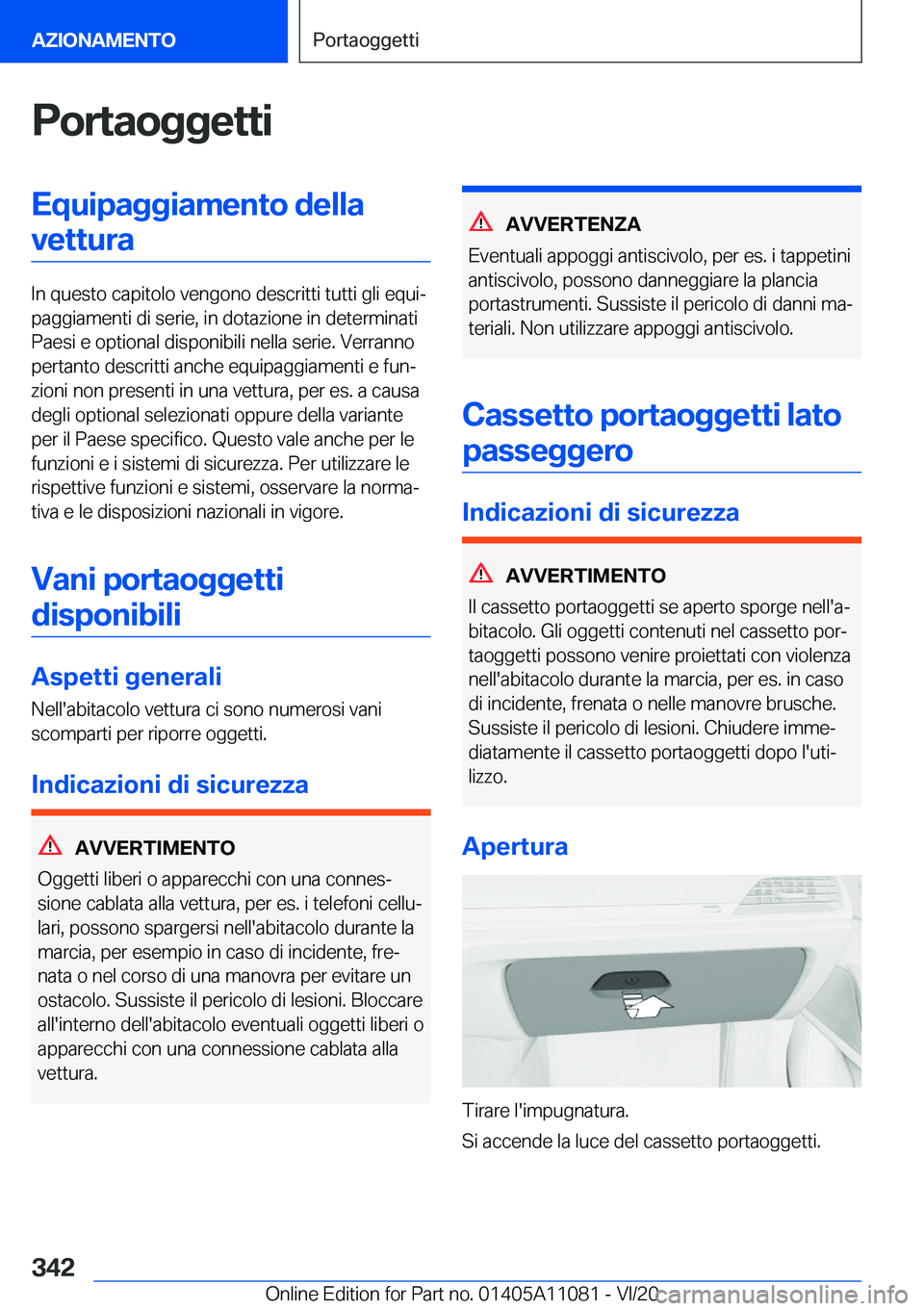 AZIONAMENTO

Portaoggetti

Portaoggetti

Equipaggiamento della vettura

In questo capitolo vengono descritti tutti gli equipaggiamenti di serie, in dotazione in determinati Paesi e optional disponibili nella serie. Verranno pertanto descritti anche equipaggiamenti e funzioni non presenti in una vettura, per es. a causa degli optional selezionati oppure della variante per il Paese specifico. Questo vale anche per le funzioni e i sistemi di sicurezza. Per utilizzare le rispettive funzioni e sistemi, osservare la normativa e le disposizioni nazionali in vigore.

Vani portaoggetti disponibili

Aspetti generali

Nell'abitacolo vettura ci sono numerosi vani scomparti per riporre oggetti.

Indicazioni di sicurezza

AVVERTIMENTO

Oggetti liberi o apparecchi con una connessione cablata alla vettura, per es. i telefoni cellulari, possono spargersi nell'abitacolo durante la marcia, per esempio in caso di incidente, frenata o nel corso di una manovra per evitare un ostacolo. Sussiste il pericolo di lesioni. Bloccare all'interno dell'abitacolo eventuali oggetti liberi o apparecchi con una connessione cablata alla vettura.

AVVERTENZA

Eventuali appoggi antiscivolo, per es. i tappetini antiscivolo, possono danneggiare la plancia portastrumenti. Sussiste il pericolo di danni materiali. Non utilizzare appoggi antiscivolo.

Cassetto portaoggetti lato passeggero

Indicazioni di sicurezza

AVVERTIMENTO

Il cassetto portaoggetti se aperto sporge nell'abitacolo. Gli oggetti contenuti nel cassetto portaoggetti possono venire proiettati con violenza nell'abitacolo durante la marcia, per es. in caso di incidente, frenata o nelle manovre brusche. Sussiste il pericolo di lesioni. Chiudere immediatamente il cassetto portaoggetti dopo l'utilizzo.

Apertura

Tirare l'impugnatura.

Si accende la luce del cassetto portaoggetti.

342

Online Edition for Part no. 01405A11081 - VI/20

carmanualsonline.info